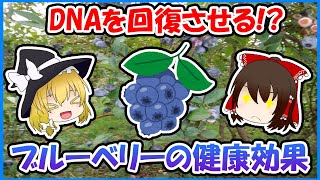 DNAを回復させる!?

ブルーベリーの健康効果